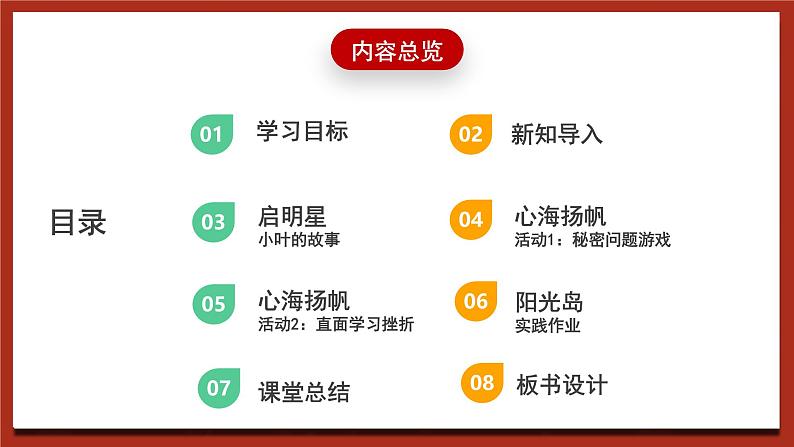 内容总览

目录

01 学习目标

02 新知导入

03 启明星
小叶的故事

04 心海扬帆
活动1：秘密问题游戏

05 心海扬帆
活动2：直面学习挫折

06 阳光岛
实践作业

07 课堂总结

08 板书设计